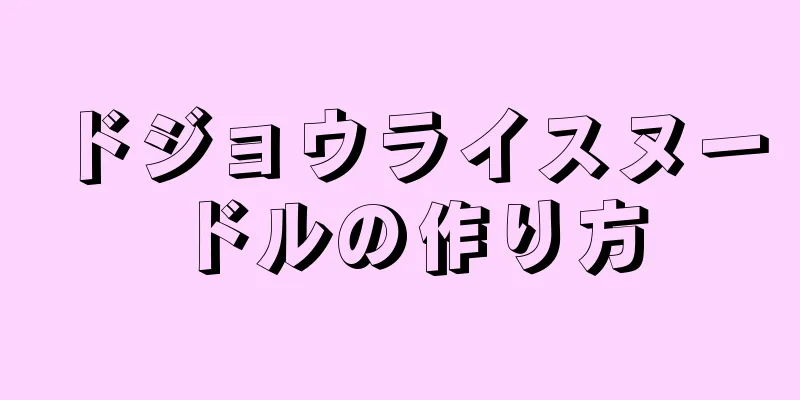 ドジョウライスヌードルの作り方